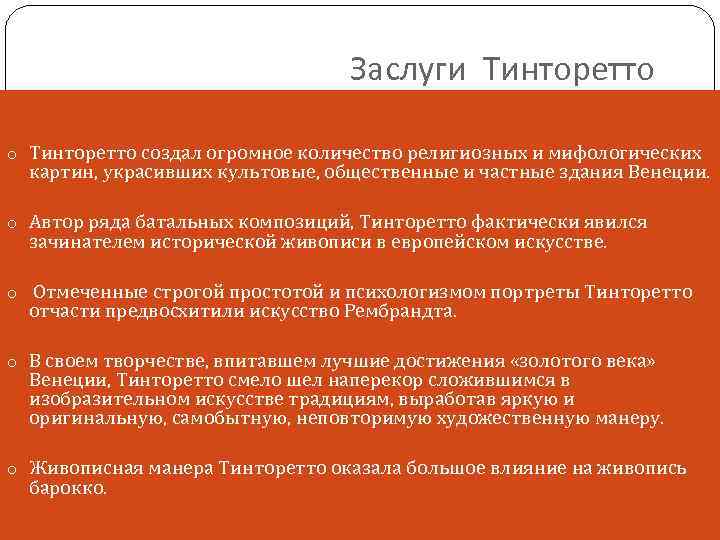 Заслуги Тинторетто

o Тинторетто создал огромное количество религиозных и мифологических картин, украсивших культовые, общественные и частные здания Венеции.

o Автор ряда батальных композиций, Тинторетто фактически явился зачинателем исторической живописи в европейском искусстве.

o Отмеченные строгой простотой и психологизмом портреты Тинторетто отчасти предвосхитили искусство Рембрандта.

o В своем творчестве, впитавшем лучшие достижения «золотого века» Венеции, Тинторетто смело шел наперекор сложившимся в изобразительном искусстве традициям, выработав яркую и оригинальную, самобытную, неповторимую художественную манеру.

o Живописная манера Тинторетто оказала большое влияние на живопись барокко.